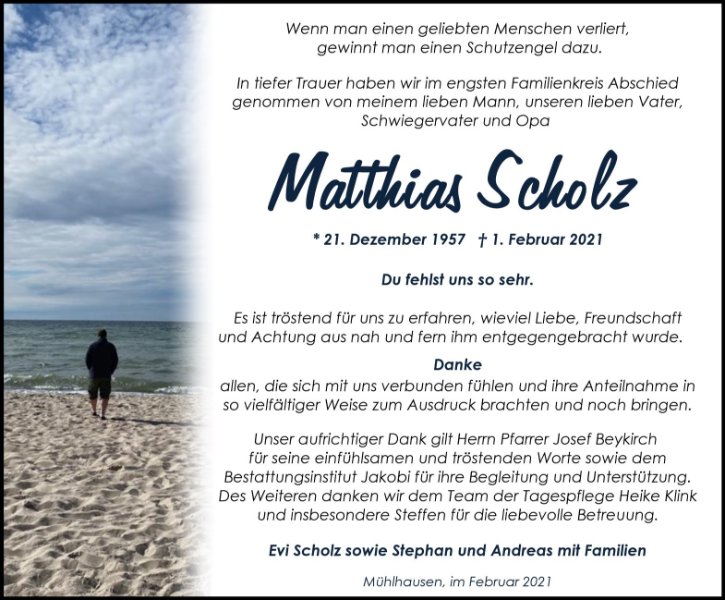 Wenn man einen geliebten Menschen verliert, gewinnt man einen Schutzengel dazu.

In tiefer Trauer haben wir im engsten Familienkreis Abschied genommen von meinem lieben Mann, unseren lieben Vater, Schwiegervater und Opa

Matthias Scholz

* 21. Dezember 1957 † 1. Februar 2021

Du fehlst uns so sehr.

Es ist tröstend für uns zu erfahren, wieviel Liebe, Freundschaft und Achtung aus nah und fern ihm entgegengebracht wurde.

Danke

allen, die sich mit uns verbunden fühlen und ihre Anteilnahme in so vielfältiger Weise zum Ausdruck brachten und noch bringen.

Unser aufrichtiger Dank gilt Herrn Pfarrer Josef Beykirch für seine einfühlsamen und tröstenden Worte sowie dem Bestattungsinstitut Jakobi für ihre Begleitung und Unterstützung. Des Weiteren danken wir dem Team der Tagespflege Heike Klink und insbesondere Steffen für die liebevolle Betreuung.

Evi Scholz sowie Stephan und Andreas mit Familien

Mühlhausen, im Februar 2021